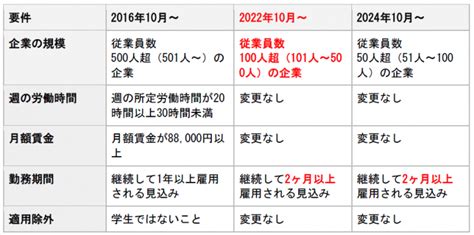 | 要件 | 2016年10月～ | 2022年10月～ | 2024年10月～ |
|---|---|---|---|
| 企業の規模 | 従業員数 500人超（501人～）の企業 | 従業員数 100人超（101人～500人）の企業 | 従業員数 50人超（51人～100人）の企業 |
| 週の労働時間 | 週の所定労働時間が20時間以上30時間未満 | 変更なし | 変更なし |
| 月額賃金 | 月額賃金が88,000円以上 | 変更なし | 変更なし |
| 勤務期間 | 継続して1年以上雇用される見込み | 継続して2ヶ月以上雇用される見込み | 継続して2ヶ月以上雇用される見込み |
| 適用除外 | 学生ではないこと | 変更なし | 変更なし |